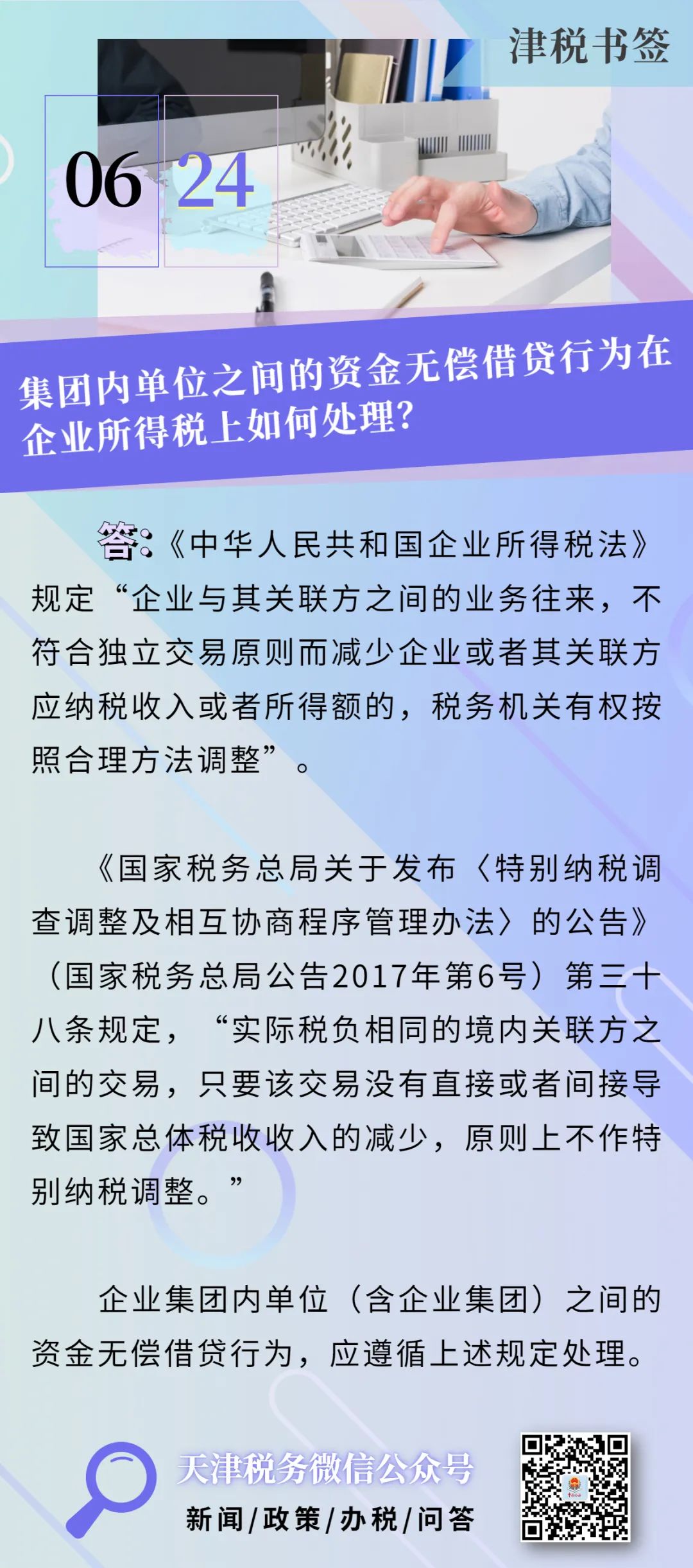 津税书签

06 24

集团内单位之间的资金无偿借贷行为在企业所得税上如何处理?

答:《中华人民共和国企业所得税法》规定“企业与其关联方之间的业务往来,不符合独立交易原则而减少企业或者其关联方应纳税收入或者所得额的,税务机关有权按照合理方法调整”。

《国家税务总局关于发布〈特别纳税调查调整及相互协商程序管理办法〉的公告》(国家税务总局公告2017年第6号)第三十八条规定,“实际税负相同的境内关联方之间的交易,只要该交易没有直接或者间接导致国家总体税收收入的减少,原则上不作特别纳税调整。”

企业集团内单位(含企业集团)之间的资金无偿借贷行为,应遵循上述规定处理。

天津税务微信公众号
新闻/政策/办税/问答